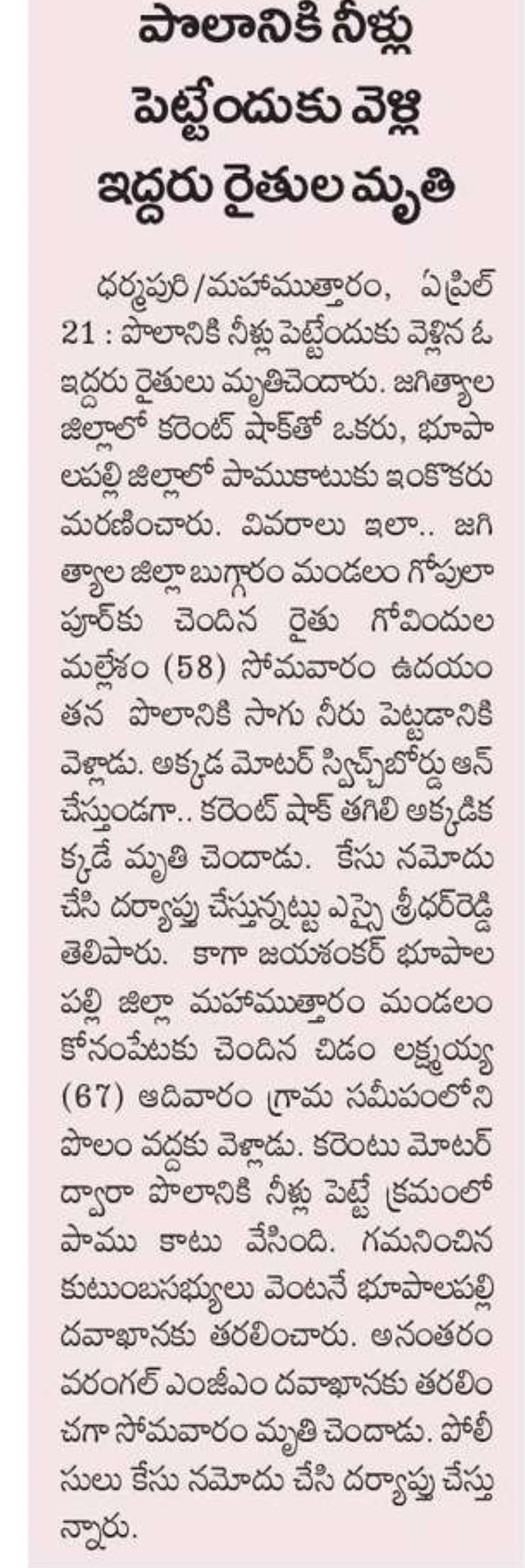 పొలానికి నీళ్లు పెట్టేందుకు వెళ్లి ఇద్దరు రైతుల మృతి

ధర్మపురి/మహాముత్తారం, ఏప్రిల్ 21 : పొలానికి నీళ్లు పెట్టేందుకు వెళ్లిన ఓ ఇద్దరు రైతులు మృతిచెందారు. జగిత్యాల జిల్లాలో కరెంట్ షాక్‌తో ఒకరు, భూపాలపల్లి జిల్లాలో పాముకాటుకు ఇంకొకరు మరణించారు. వివరాలు ఇలా.. జగిత్యాల జిల్లా బుగ్గారం మండలం గోపులాపూర్‌కు చెందిన రైతు గోవిందుల మల్లేశం (58) సోమవారం ఉదయం తన పొలానికి సాగు నీరు పెట్టడానికి వెళ్లాడు. అక్కడ మోటర్ స్విచ్‌బోర్డు ఆన్ చేస్తుండగా.. కరెంట్ షాక్ తగిలి అక్కడికక్కడే మృతి చెందాడు. కేసు నమోదు చేసి దర్యాప్తు చేస్తున్నట్టు ఎస్సై శ్రీధర్‌రెడ్డి తెలిపారు. కాగా జయశంకర్ భూపాలపల్లి జిల్లా మహాముత్తారం మండలం కోనంపేటకు చెందిన చిడం లక్ష్మయ్య (67) ఆదివారం గ్రామ సమీపంలోని పొలం వద్దకు వెళ్లాడు. కరెంటు మోటర్ ద్వారా పొలానికి నీళ్లు పెట్టే క్రమంలో పాము కాటు వేసింది. గమనించిన కుటుంబసభ్యులు వెంటనే భూపాలపల్లి దవాఖానకు తరలించారు. అనంతరం వరంగల్ ఎంజీఎం దవాఖానకు తరలించగా సోమవారం మృతి చెందాడు. పోలీసులు కేసు నమోదు చేసి దర్యాప్తు చేస్తున్నారు.